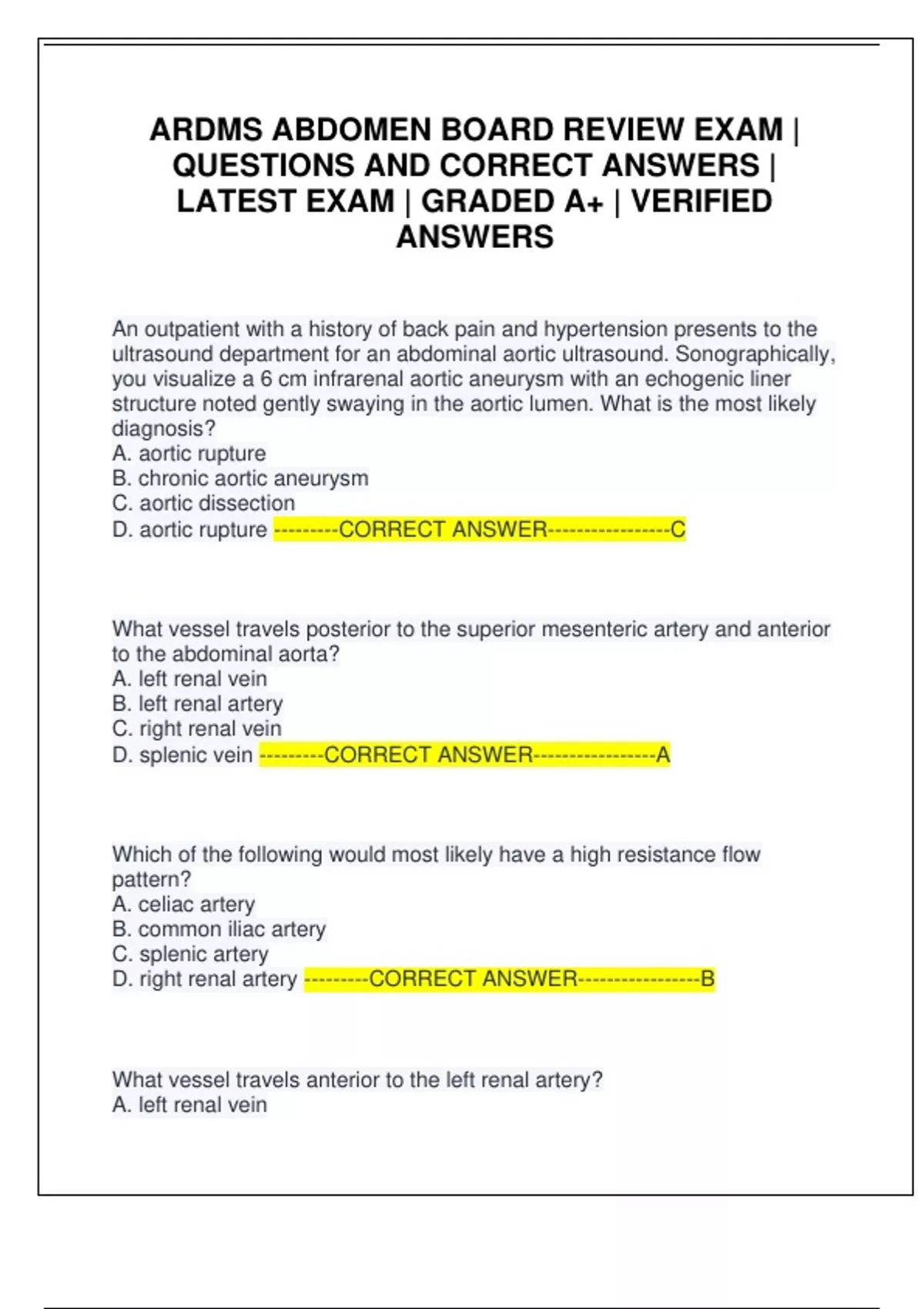 ARDMS ABDOMEN BOARD REVIEW EXAM | QUESTIONS AND CORRECT ANSWERS | LATEST EXAM | GRADED A+ | VERIFIED ANSWERS

An outpatient with a history of back pain and hypertension presents to the ultrasound department for an abdominal aortic ultrasound. Sonographically, you visualize a 6 cm infrarenal aortic aneurysm with an echogenic liner structure noted gently swaying in the aortic lumen. What is the most likely diagnosis?
A. aortic rupture
B. chronic aortic aneurysm
C. aortic dissection
D. aortic rupture ---------CORRECT ANSWER-----------------C

What vessel travels posterior to the superior mesenteric artery and anterior to the abdominal aorta?
A. left renal vein
B. left renal artery
C. right renal vein
D. splenic vein ---------CORRECT ANSWER-----------------A

Which of the following would most likely have a high resistance flow pattern?
A. celiac artery
B. common iliac artery
C. splenic artery
D. right renal artery ---------CORRECT ANSWER-----------------B

What vessel travels anterior to the left renal artery?
A. left renal vein